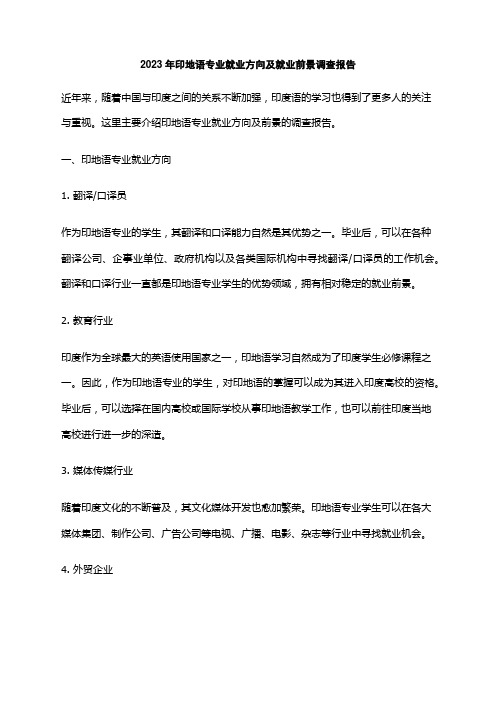 2023 年印地语专业就业方向及就业前景调查报告

近年来，随着中国与印度之间的关系不断加强，印度语的学习也得到了更多人的关注与重视。这里主要介绍印地语专业就业方向及前景的调查报告。

一、印地语专业就业方向

1. 翻译/口译员

作为印地语专业的学生，其翻译和口译能力自然是其优势之一。毕业后，可以在各种翻译公司、企事业单位、政府机构以及各类国际机构中寻找翻译/口译员的工作机会。翻译和口译行业一直都是印地语专业学生的优势领域，拥有相对稳定的就业前景。

2. 教育行业

印度作为全球最大的英语使用国家之一，印地语学习自然成为了印度学生必修课程之一。因此，作为印地语专业的学生，对印地语的掌握可以成为其进入印度高校的资格。毕业后，可以选择在国内高校或国际学校从事印地语教学工作，也可以前往印度当地高校进行进一步的深造。

3. 媒体传媒行业

随着印度文化的不断普及，其文化媒体开发也愈加繁荣。印地语专业学生可以在各大媒体集团、制作公司、广告公司等电视、广播、电影、杂志等行业中寻找就业机会。

4. 外贸企业